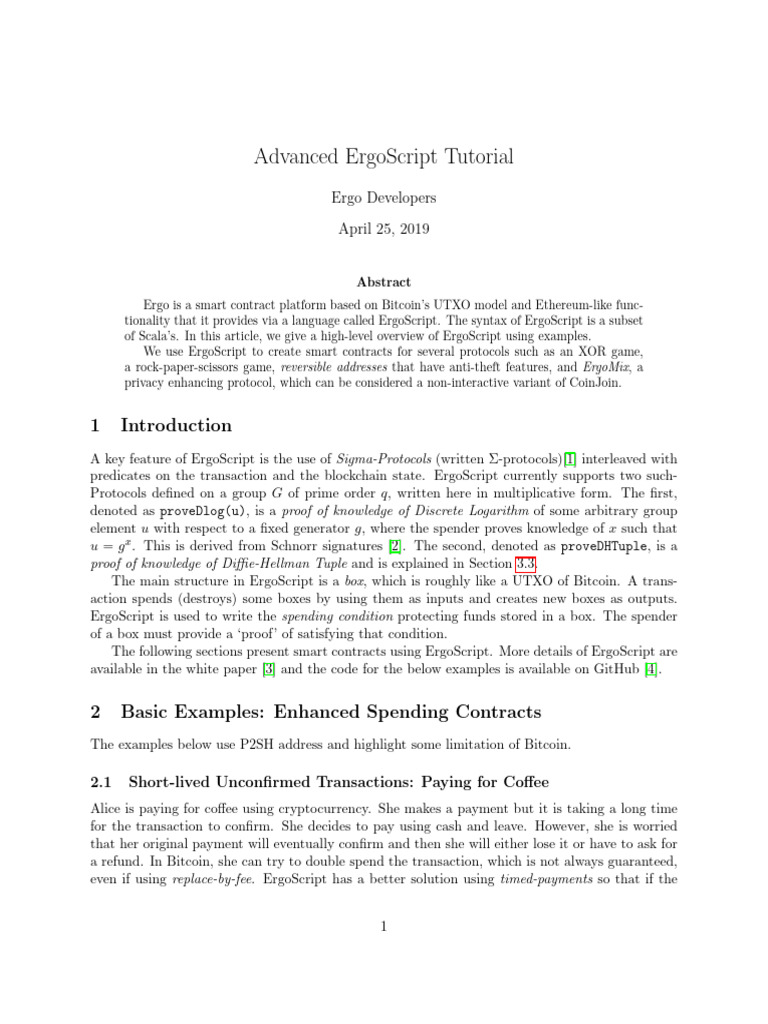 Advanced ErgoScript Tutorial

Ergo Developers

April 25, 2019

Abstract

Ergo is a smart contract platform based on Bitcoin's UTXO model and Ethereum-like functionality that it provides via a language called ErgoScript. The syntax of ErgoScript is a subset of Scala's. In this article, we give a high-level overview of ErgoScript using examples.

We use ErgoScript to create smart contracts for several protocols such as an XOR game, a rock-paper-scissors game, reversible addresses that have anti-theft features, and ErgoMix, a privacy enhancing protocol, which can be considered a non-interactive variant of CoinJoin.

1 Introduction

A key feature of ErgoScript is the use of Sigma-Protocols (written $\Sigma$-protocols)[1] interleaved with predicates on the transaction and the blockchain state. ErgoScript currently supports two such-Protocols defined on a group $G$ of prime order $q$, written here in multiplicative form. The first, denoted as proveDlog(u), is a proof of knowledge of Discrete Logarithm of some arbitrary group element $u$ with respect to a fixed generator $g$, where the spender proves knowledge of $x$ such that $u = g^x$. This is derived from Schnorr signatures [2]. The second, denoted as proveDHTuple, is a proof of knowledge of Diffie-Hellman Tuple and is explained in Section 3.3.

The main structure in ErgoScript is a box, which is roughly like a UTXO of Bitcoin. A transaction spends (destroys) some boxes by using them as inputs and creates new boxes as outputs. ErgoScript is used to write the spending condition protecting funds stored in a box. The spender of a box must provide a 'proof' of satisfying that condition.

The following sections present smart contracts using ErgoScript. More details of ErgoScript are available in the white paper [3] and the code for the below examples is available on GitHub [4].

2 Basic Examples: Enhanced Spending Contracts

The examples below use P2SH address and highlight some limitation of Bitcoin.

2.1 Short-lived Unconfirmed Transactions: Paying for Coffee

Alice is paying for coffee using cryptocurrency. She makes a payment but it is taking a long time for the transaction to confirm. She decides to pay using cash and leave. However, she is worried that her original payment will eventually confirm and then she will either lose it or have to ask for a refund. In Bitcoin, she can try to double spend the transaction, which is not always guaranteed, even if using replace-by-fee. ErgoScript has a better solution using timed-payments so that if the

1